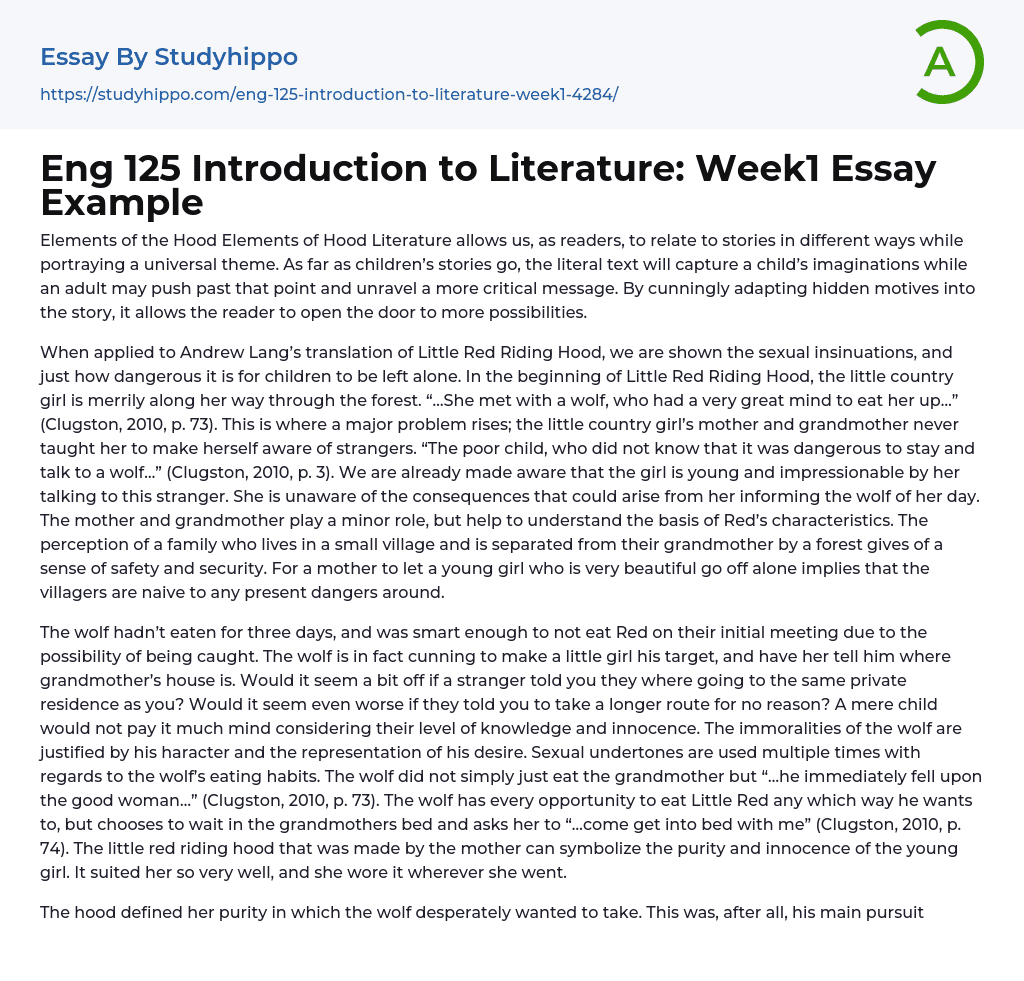 Essay By Studyhippo

https://studyhippo.com/eng-125-introduction-to-literature-week1-4284/

A

Eng 125 Introduction to Literature: Week1 Essay Example

Elements of the Hood Elements of Hood Literature allows us, as readers, to relate to stories in different ways while portraying a universal theme. As far as children's stories go, the literal text will capture a child's imaginations while an adult may push past that point and unravel a more critical message. By cunningly adapting hidden motives into the story, it allows the reader to open the door to more possibilities.

When applied to Andrew Lang's translation of Little Red Riding Hood, we are shown the sexual insinuations, and just how dangerous it is for children to be left alone. In the beginning of Little Red Riding Hood, the little country girl is merrily along her way through the forest. "...She met with a wolf, who had a very great mind to eat her up..." (Clugston, 2010, p. 73). This is where a major problem rises; the little country girl's mother and grandmother never taught her to make herself aware of strangers. "The poor child, who did not know that it was dangerous to stay and talk to a wolf..." (Clugston, 2010, p. 3). We are already made aware that the girl is young and impressionable by her talking to this stranger. She is unaware of the consequences that could arise from her informing the wolf of her day. The mother and grandmother play a minor role, but help to understand the basis of Red's characteristics. The perception of a family who lives in a small village and is separated from their grandmother by a forest gives of a sense of safety and security. For a mother to let a young girl who is very beautiful go off alone implies that the villagers are naive to any present dangers around.

The wolf hadn't eaten for three days, and was smart enough to not eat Red on their initial meeting due to the possibility of being caught. The wolf is in fact cunning to make a little girl his target, and have her tell him where grandmother's house is. Would it seem a bit off if a stranger told you they where going to the same private residence as you? Would it seem even worse if they told you to take a longer route for no reason? A mere child would not pay it much mind considering their level of knowledge and innocence. The immoralities of the wolf are justified by his haracter and the representation of his desire. Sexual undertones are used multiple times with regards to the wolf's eating habits. The wolf did not simply just eat the grandmother but "...he immediately fell upon the good woman..." (Clugston, 2010, p. 73). The wolf has every opportunity to eat Little Red any which way he wants to, but chooses to wait in the grandmothers bed and asks her to "...come get into bed with me" (Clugston, 2010, p. 74). The little red riding hood that was made by the mother can symbolize the purity and innocence of the young girl. It suited her so very well, and she wore it wherever she went.

The hood defined her purity in which the wolf desperately wanted to take. This was, after all, his main pursuit